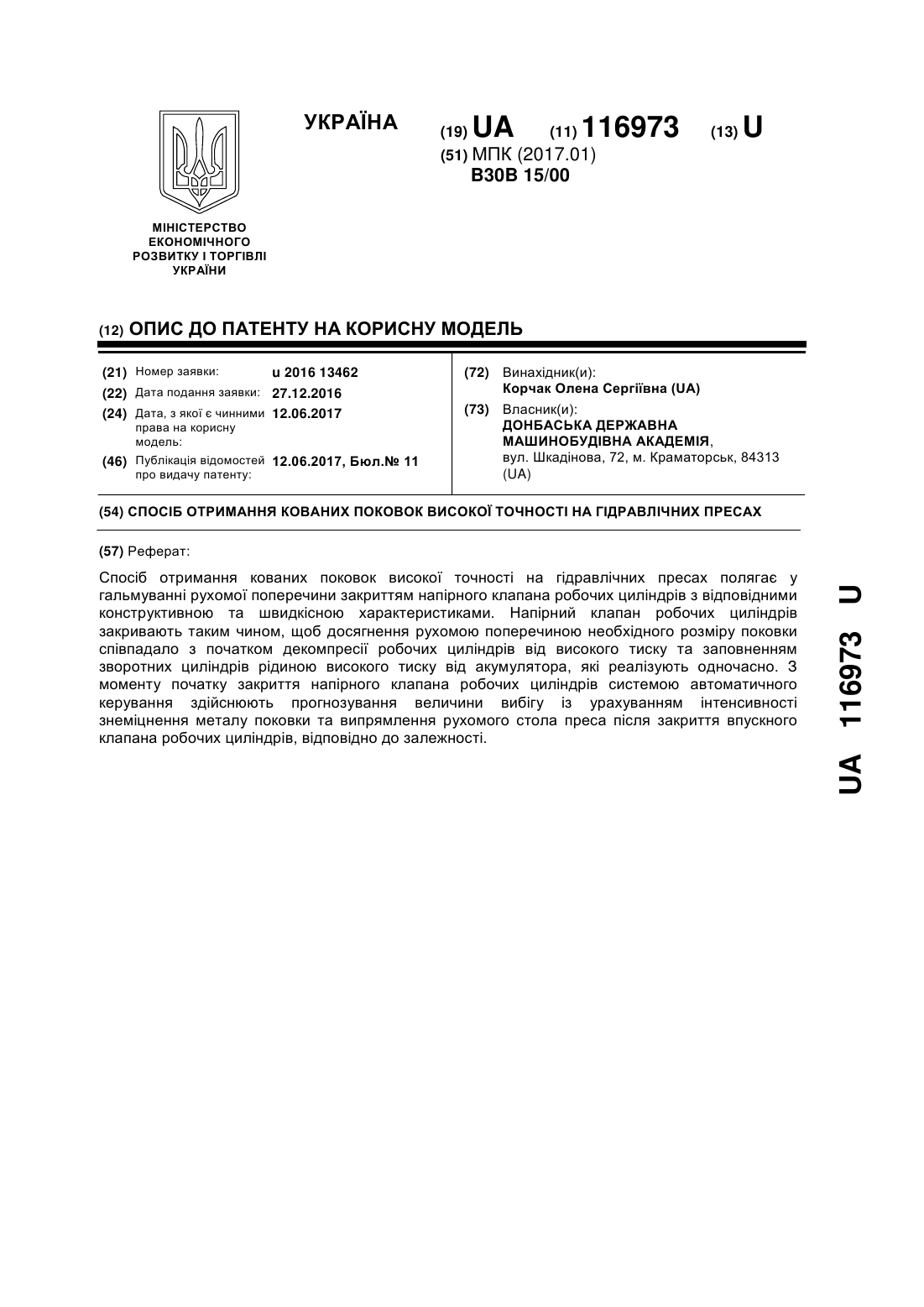 УКРАЇНА

(19) UA (11) 116973 (13) U

(51) МПК (2017.01)
B30B 15/00

МІНІСТЕРСТВО ЕКОНОМІЧНОГО РОЗВИТКУ І ТОРГІВЛІ УКРАЇНИ

(12) ОПИС ДО ПАТЕНТУ НА КОРИСНУ МОДЕЛЬ

(21) Номер заявки: u 2016 13462
(22) Дата подання заявки: 27.12.2016
(24) Дата, з якої є чинними права на корисну модель: 12.06.2017
(46) Публікація відомостей про видачу патенту: 12.06.2017, Бюл.№ 11

(72) Винахідник(и):
Корчак Олена Сергіївна (UA)

(73) Власник(и):
ДОНБАСЬКА ДЕРЖАВНА МАШИНОБУДІВНА АКАДЕМІЯ,
вул. Шкадінова, 72, м. Краматорськ, 84313 (UA)

(54) СПОСІБ ОТРИМАННЯ КОВАНИХ ПОКОВОК ВИСОКОЇ ТОЧНОСТІ НА ГІДРАВЛІЧНИХ ПРЕСАХ

(57) Реферат:

Спосіб отримання кованих поковок високої точності на гідравлічних пресах полягає у гальмуванні рухомої поперечини закриттям напірного клапана робочих циліндрів з відповідними конструктивною та швидкісною характеристиками. Напірний клапан робочих циліндрів закривають таким чином, щоб досягнення рухомою поперечиною необхідного розміру поковки співпадало з початком декомпресії робочих циліндрів від високого тиску та заповненням зворотних циліндрів рідиною високого тиску від акумулятора, які реалізують одночасно. З моменту початку закриття напірного клапана робочих циліндрів системою автоматичного керування здійснюють прогнозування величини вибігу із урахуванням інтенсивності знеміцнення металу поковки та випрямлення рухомого стола преса після закриття впускного клапана робочих циліндрів, відповідно до залежності.

UA 116973 U